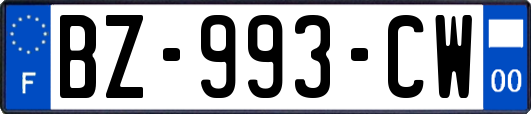 F
BZ-993-CW
00